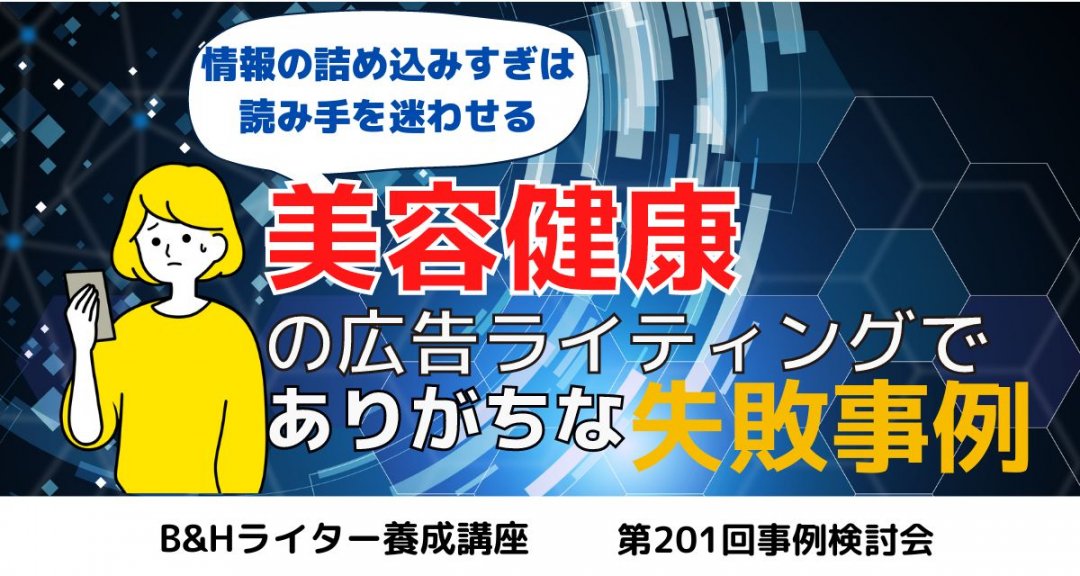 情報の詰め込みすぎは
読み手を迷わせる

美容健康
の広告ライティングで
ありがちな失敗事例

B&Hライター養成講座　第201回事例検討会